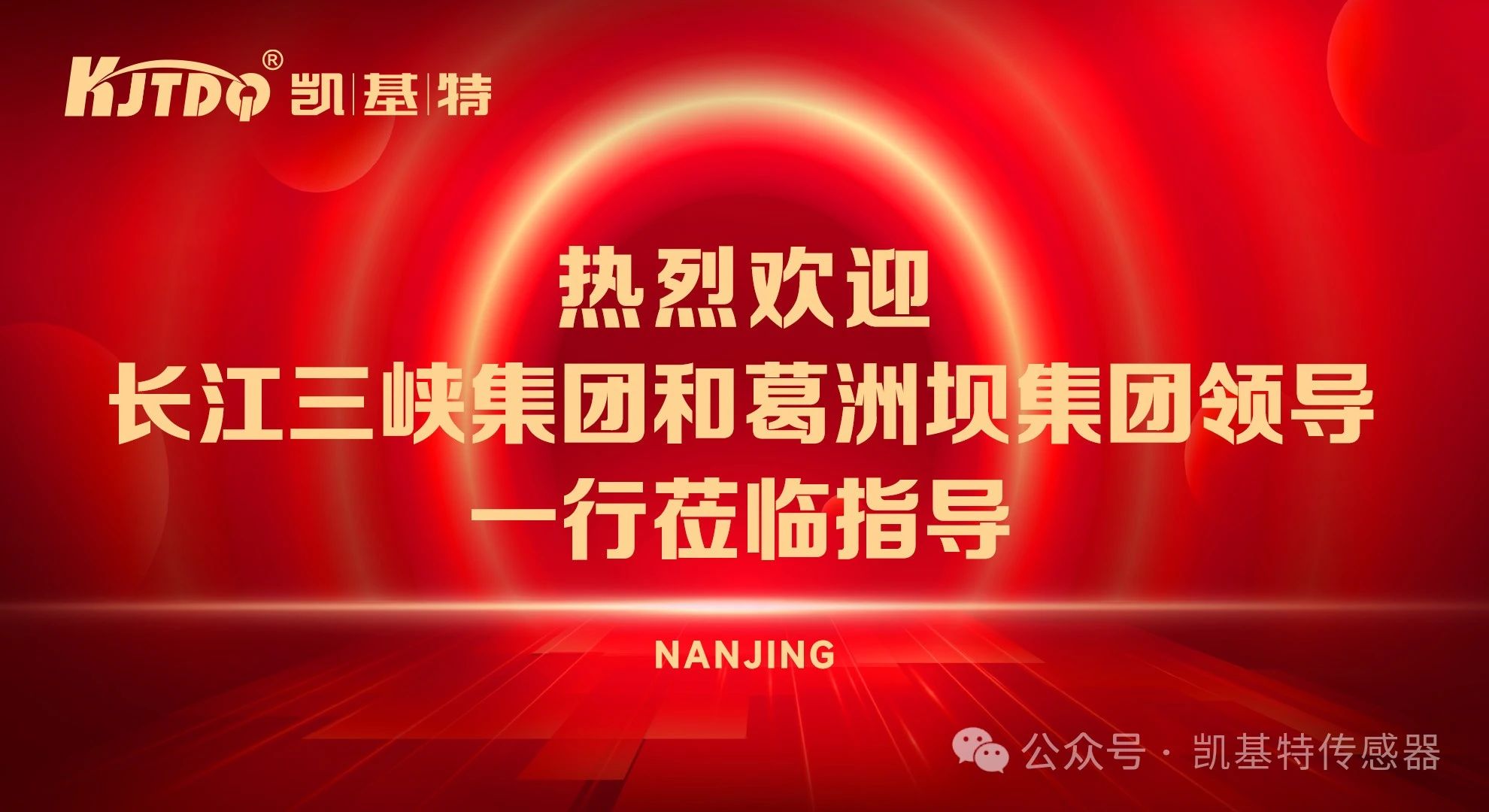 KJTDQ® 凯|基|特

热烈欢迎
长江三峡集团和葛洲坝集团领导
一行莅临指导

NANJING

公众号 · 凯基特传感器